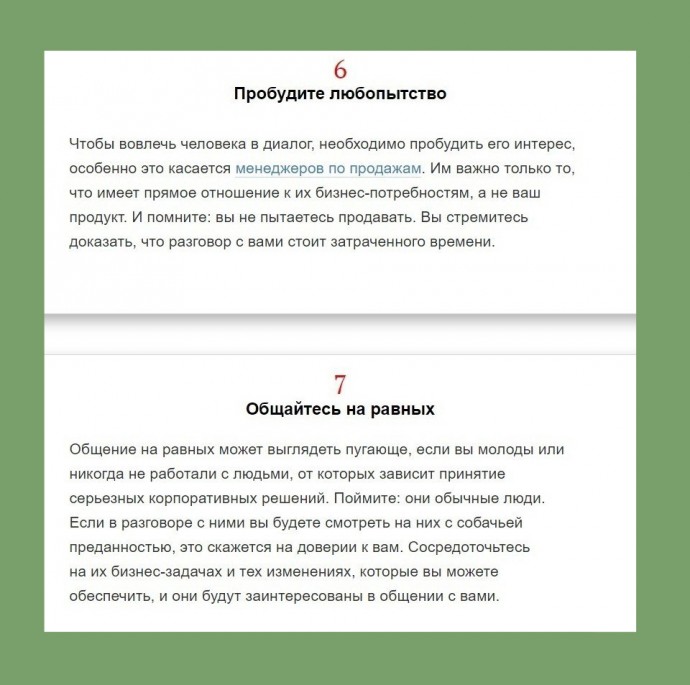 6
Пробудите любопытство

Чтобы вовлечь человека в диалог, необходимо пробудить его интерес, особенно это касается менеджеров по продажам. Им важно только то, что имеет прямое отношение к их бизнес-потребностям, а не ваш продукт. И помните: вы не пытаетесь продавать. Вы стремитесь доказать, что разговор с вами стоит затраченного времени.

7
Общайтесь на равных

Общение на равных может выглядеть пугающе, если вы молоды или никогда не работали с людьми, от которых зависит принятие серьезных корпоративных решений. Поймите: они обычные люди. Если в разговоре с ними вы будете смотреть на них с собачьей преданностью, это скажется на доверии к вам. Сосредоточьтесь на их бизнес-задачах и тех изменениях, которые вы можете обеспечить, и они будут заинтересованы в общении с вами.